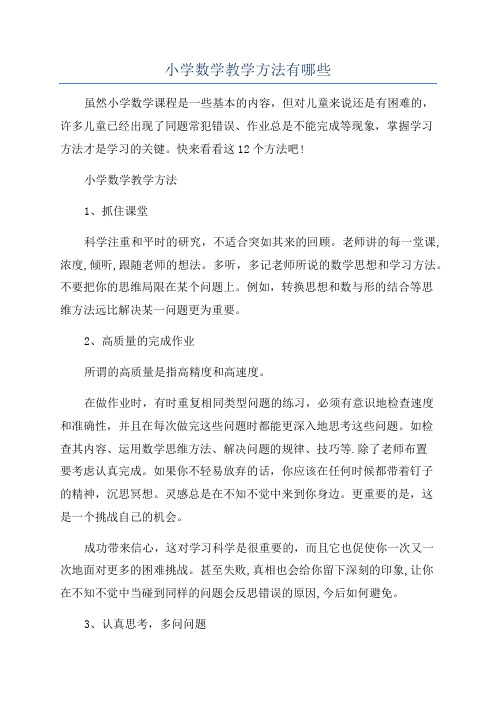 小学数学教学方法有哪些

虽然小学数学课程是一些基本的内容，但对儿童来说还是有困难的，许多儿童已经出现了同题常犯错误、作业总是不能完成等现象，掌握学习方法才是学习的关键。快来看看这12个方法吧！

小学数学教学方法

1、抓住课堂

科学注重和平时的研究，不适合突如其来的回顾。老师讲的每一堂课，浓度,倾听,跟随老师的想法。多听，多记老师所说的数学思想和学习方法。不要把你的思维局限在某个问题上。例如，转换思想和数与形的结合等思维方法远比解决某一问题更为重要。

2、高质量的完成作业

所谓的高质量是指高精度和高速度。

在做作业时，有时重复相同类型问题的练习，必须有意识地检查速度和准确性，并且在每次做完这些问题时都能更深入地思考这些问题。如检查其内容、运用数学思维方法、解决问题的规律、技巧等.除了老师布置要考虑认真完成。如果你不轻易放弃的话，你应该在任何时候都带着钉子的精神，沉思冥想。灵感总是在不知不觉中来到你身边。更重要的是，这是一个挑战自己的机会。

成功带来信心，这对学习科学是很重要的，而且它也促使你一次又一次地面对更多的困难挑战。甚至失败,真相也会给你留下深刻的印象,让你在不知不觉中当碰到同样的问题会反思错误的原因,今后如何避免。

3、认真思考，多问问题